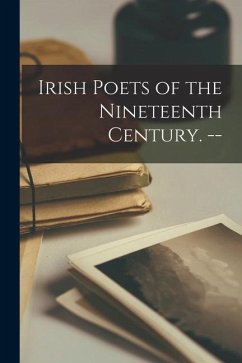 Irish Poets of the Nineteenth Century. --